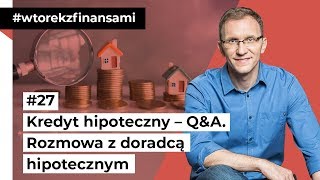 #wtorekzfinansami

#27

Kredyt hipoteczny – Q&A. Rozmowa z doradcą hipotecznym